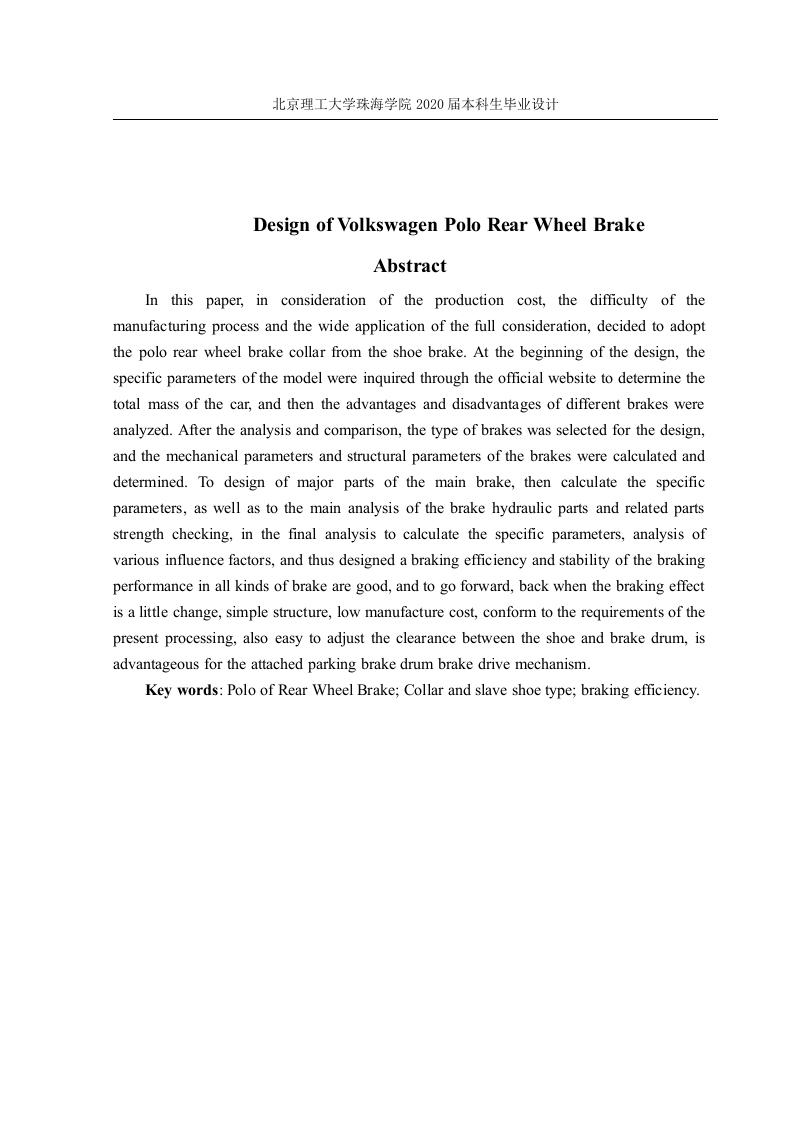 北京理工大学珠海学院 2020 届本科生毕业设计

Design of Volkswagen Polo Rear Wheel Brake

Abstract

In this paper, in consideration of the production cost, the difficulty of the manufacturing process and the wide application of the full consideration, decided to adopt the polo rear wheel brake collar from the shoe brake. At the beginning of the design, the specific parameters of the model were inquired through the official website to determine the total mass of the car, and then the advantages and disadvantages of different brakes were analyzed. After the analysis and comparison, the type of brakes was selected for the design, and the mechanical parameters and structural parameters of the brakes were calculated and determined. To design of major parts of the main brake, then calculate the specific parameters, as well as to the main analysis of the brake hydraulic parts and related parts strength checking, in the final analysis to calculate the specific parameters, analysis of various influence factors, and thus designed a braking efficiency and stability of the braking performance in all kinds of brake are good, and to go forward, back when the braking effect is a little change, simple structure, low manufacture cost, conform to the requirements of the present processing, also easy to adjust the clearance between the shoe and brake drum, is advantageous for the attached parking brake drum brake drive mechanism.

Key words: Polo of Rear Wheel Brake; Collar and slave shoe type; braking efficiency.